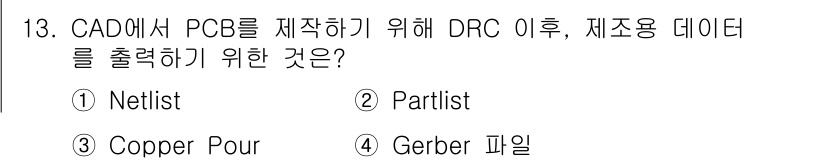 13. CAD에서 PCB를 제작하기 위해 DRC 이후, 제조용 데이터를 출력하기 위한 것은?

① Netlist ② Partlist

③ Copper Pour ④ Gerber 파일